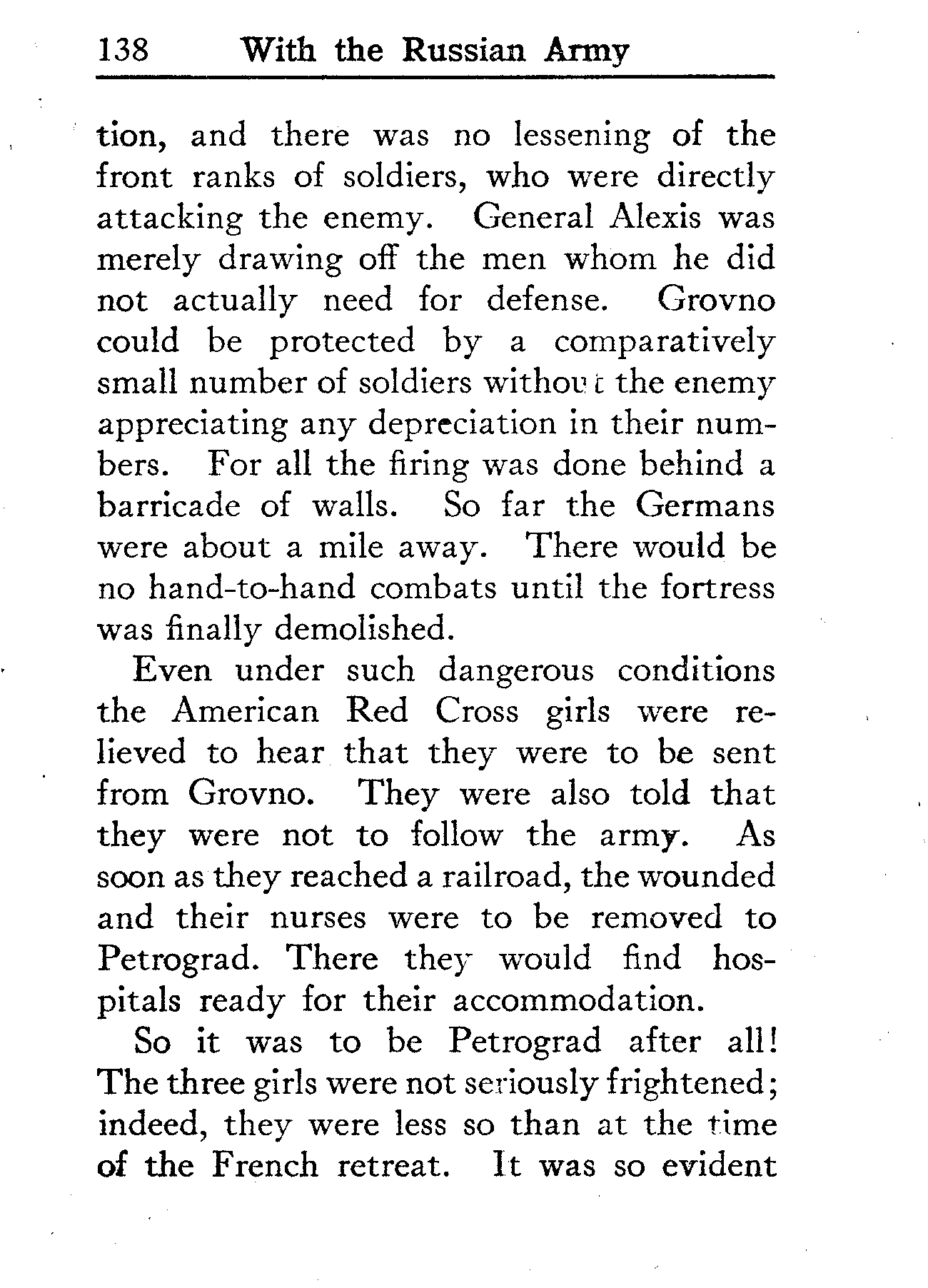 138 With the Russian Army

tion, and there was no lessening of the front ranks of soldiers, who were directly attacking the enemy. General Alexis was merely drawing off the men whom he did not actually need for defense. Grovno could be protected by a comparatively small number of soldiers without the enemy appreciating any depreciation in their numbers. For all the firing was done behind a barricade of walls. So far the Germans were about a mile away. There would be no hand-to-hand combats until the fortress was finally demolished.

Even under such dangerous conditions the American Red Cross girls were relieved to hear that they were to be sent from Grovno. They were also told that they were not to follow the army. As soon as they reached a railroad, the wounded and their nurses were to be removed to Petrograd. There they would find hospitals ready for their accommodation.

So it was to be Petrograd after all! The three girls were not seriously frightened; indeed, they were less so than at the time of the French retreat. It was so evident